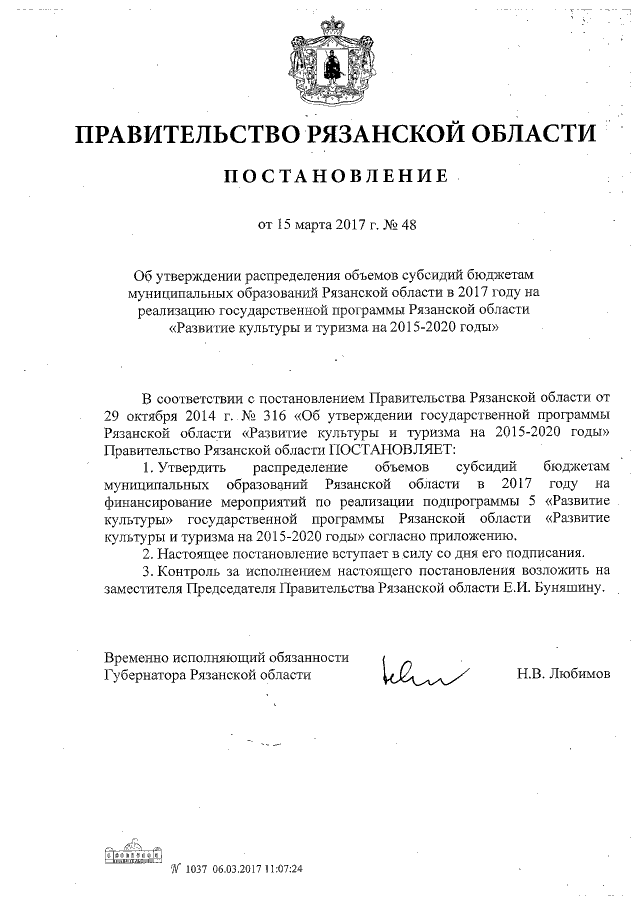 ПРАВИТЕЛЬСТВО РЯЗАНСКОЙ ОБЛАСТИ

ПОСТАНОВЛЕНИЕ

от 15 марта 2017 г. № 48

Об утверждении распределения объемов субсидий бюджетам муниципальных образований Рязанской области в 2017 году на реализацию государственной программы Рязанской области «Развитие культуры и туризма на 2015-2020 годы»

В соответствии с постановлением Правительства Рязанской области от 29 октября 2014 г. № 316 «Об утверждении государственной программы Рязанской области «Развитие культуры и туризма на 2015-2020 годы» Правительство Рязанской области ПОСТАНОВЛЯЕТ:

1. Утвердить распределение объемов субсидий бюджетам муниципальных образований Рязанской области в 2017 году на финансирование мероприятий по реализации подпрограммы 5 «Развитие культуры» государственной программы Рязанской области «Развитие культуры и туризма на 2015-2020 годы» согласно приложению.

2. Настоящее постановление вступает в силу со дня его подписания.

3. Контроль за исполнением настоящего постановления возложить на заместителя Председателя Правительства Рязанской области Е.И. Буняшину.

Временно исполняющий обязанности Губернатора Рязанской области

Н.В. Любимов

№ 1037 06.03.2017 11:07:24